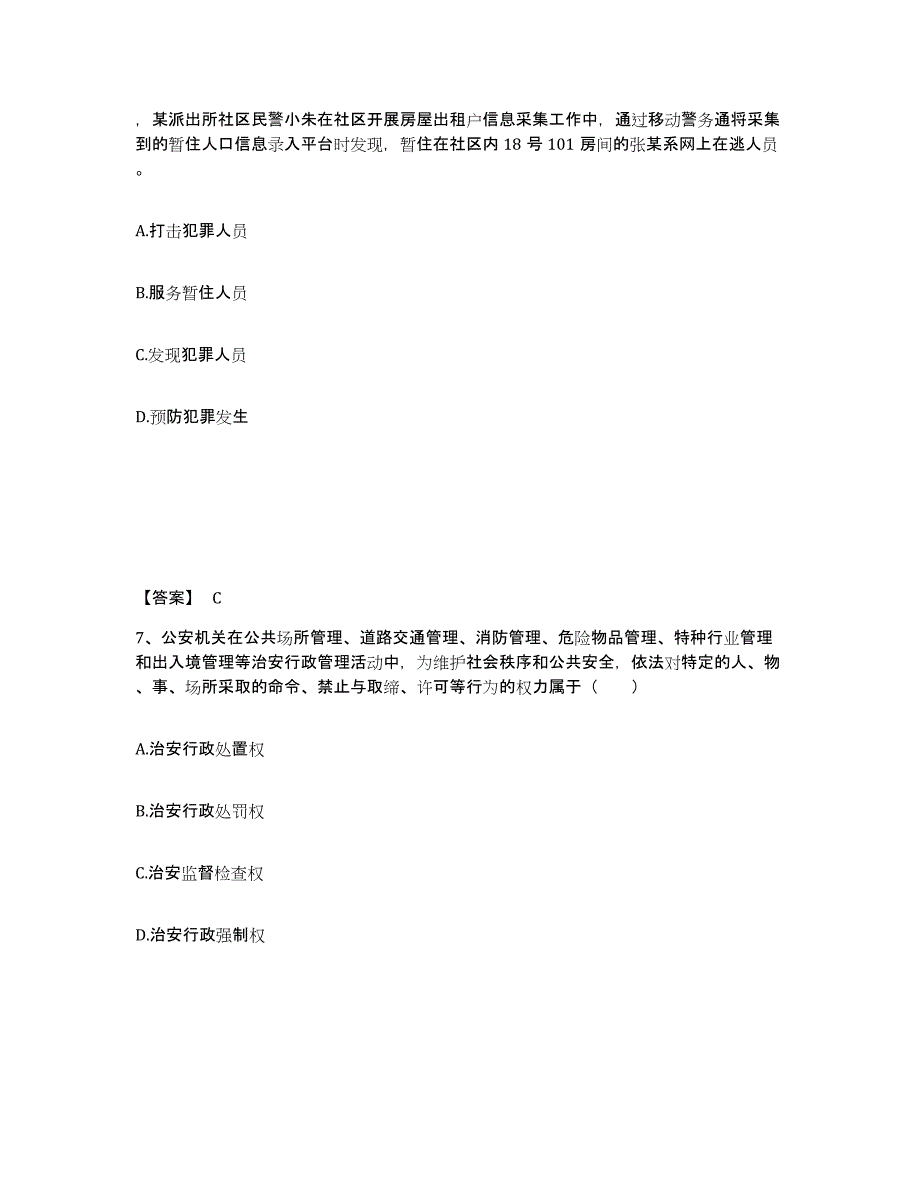 ，某派出所社区民警小朱在社区开展房屋出租户信息采集工作中，通过移动警务通将采集到的暂住人口信息录入平台时发现，暂住在社区内 18 号 101 房间的张某系网上在逃人员。

A.打击犯罪人员

B.服务暂住人员

C.发现犯罪人员

D.预防犯罪发生

【答案】 C

7、公安机关在公共场所管理、道路交通管理、消防管理、危险物品管理、特种行业管理和出入境管理等治安行政管理活动中，为维护社会秩序和公共安全，依法对特定的人、物、事、场所采取的命令、禁止与取缔、许可等行为的权力属于（　　）

A.治安行政处置权

B.治安行政处罚权

C.治安监督检查权

D.治安行政强制权